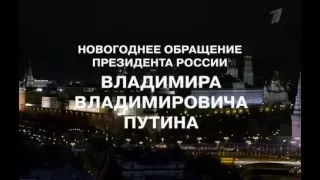 1

НОВОГОДНЕЕ ОБРАЩЕНИЕ
ПРЕЗИДЕНТА РОССИИ
ВЛАДИМИРА
ВЛАДИМИРОВИЧА
ПУТИНА